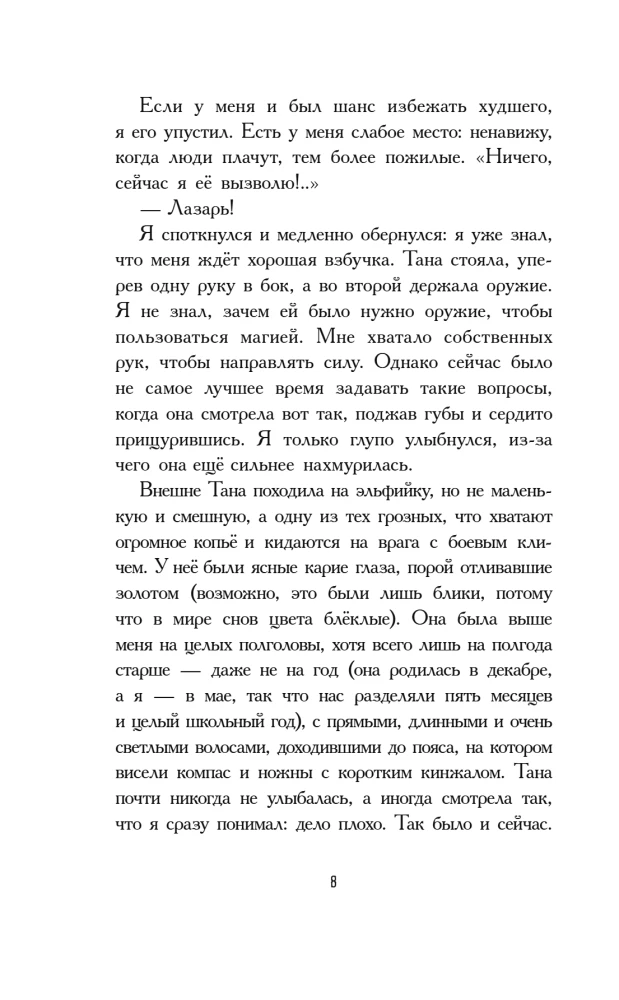 Если у меня и был шанс избежать худшего, я его упустил. Есть у меня слабое место: ненавижу, когда люди плачут, тем более пожилые. «Ничего, сейчас я её вызволю!..»

— Лазарь!

Я споткнулся и медленно обернулся: я уже знал, что меня ждёт хорошая взбучка. Тана стояла, уперев одну руку в бок, а во второй держала оружие. Я не знал, зачем ей было нужно оружие, чтобы пользоваться магией. Мне хватало собственных рук, чтобы направлять силу. Однако сейчас было не самое лучшее время задавать такие вопросы, когда она смотрела вот так, поджав губы и сердито прищурившись. Я только глупо улыбнулся, из-за чего она ещё сильнее нахмурилась.

Внешне Тана походила на эльфийку, но не маленькую и смешную, а одну из тех грозных, что хватают огромное копьё и кидаются на врага с боевым кличем. У неё были ясные карие глаза, порой отливавшие золотом (возможно, это были лишь блики, потому что в мире снов цвета блёклые). Она была выше меня на целых полголовы, хотя всего лишь на полгода старше — даже не на год (она родилась в декабре, а я — в мае, так что нас разделяли пять месяцев и целый школьный год), с прямыми, длинными и очень светлыми волосами, доходившими до пояса, на котором висели компас и ножны с коротким кинжалом. Тана почти никогда не улыбалась, а иногда смотрела так, что я сразу понимал: дело плохо. Так было и сейчас.

8